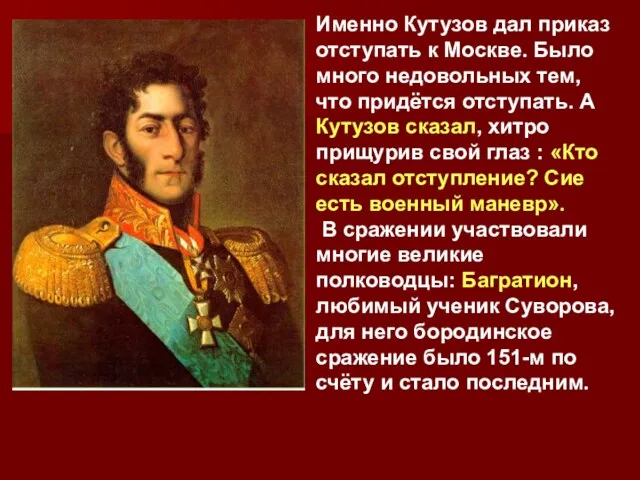 Именно Кутузов дал приказ отступать к Москве. Было много недовольных тем, что придётся отступать. А Кутузов сказал, хитро прищурив свой глаз : «Кто сказал отступление? Сие есть военный маневр».

В сражении участвовали многие великие полководцы: Багратион, любимый ученик Суворова, для него бородинское сражение было 151-м по счёту и стало последним.